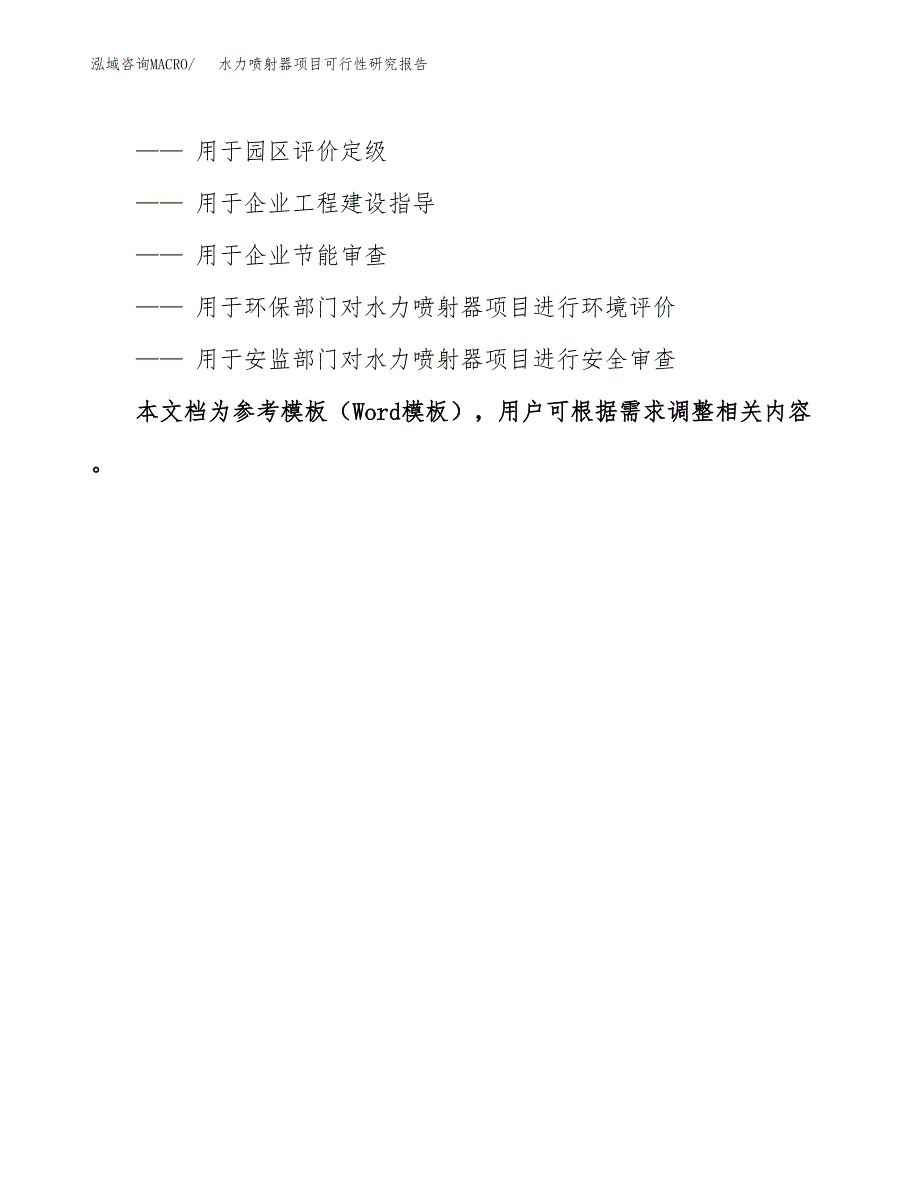 泓域咨询MACRO/　水力喷射器项目可行性研究报告

—— 用于园区评价定级

—— 用于企业工程建设指导

—— 用于企业节能审查

—— 用于环保部门对水力喷射器项目进行环境评价

—— 用于安监部门对水力喷射器项目进行安全审查

本文档为参考模板（Word模板），用户可根据需求调整相关内容。